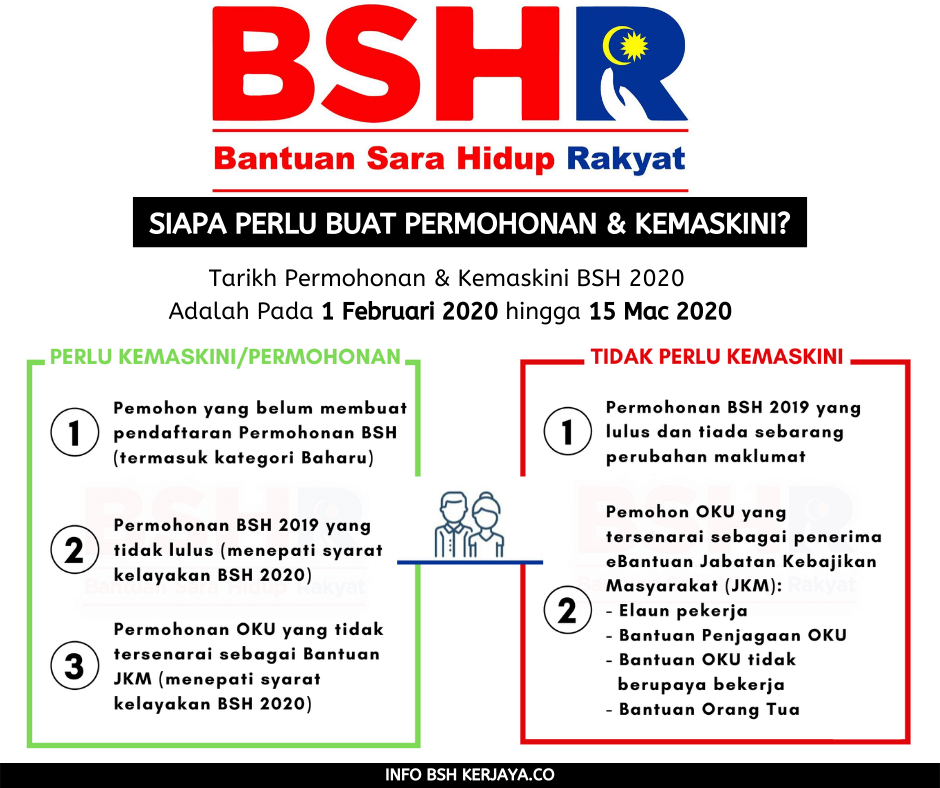 BSHR
Bantuan Sara Hidup Rakyat

SIAPA PERLU BUAT PERMOHONAN & KEMASKINI?

Tarikh Permohonan & Kemaskini BSH 2020
Adalah Pada 1 Februari 2020 hingga 15 Mac 2020

PERLU KEMASKINI/PERMOHONAN

1 Pemohon yang belum membuat pendaftaran Permohonan BSH (termasuk kategori Baharu)

2 Permohonan BSH 2019 yang tidak lulus (menepati syarat kelayakan BSH 2020)

3 Permohonan OKU yang tidak tersenarai sebagai Bantuan JKM (menepati syarat kelayakan BSH 2020)

TIDAK PERLU KEMASKINI

1 Permohonan BSH 2019 yang lulus dan tiada sebarang perubahan maklumat

2 Pemohon OKU yang tersenarai sebagai penerima eBantuan Jabatan Kebajikan Masyarakat (JKM):
- Elaun pekerja
- Bantuan Penjagaan OKU
- Bantuan OKU tidak berupaya bekerja
- Bantuan Orang Tua

INFO BSH KERJAYA.CO